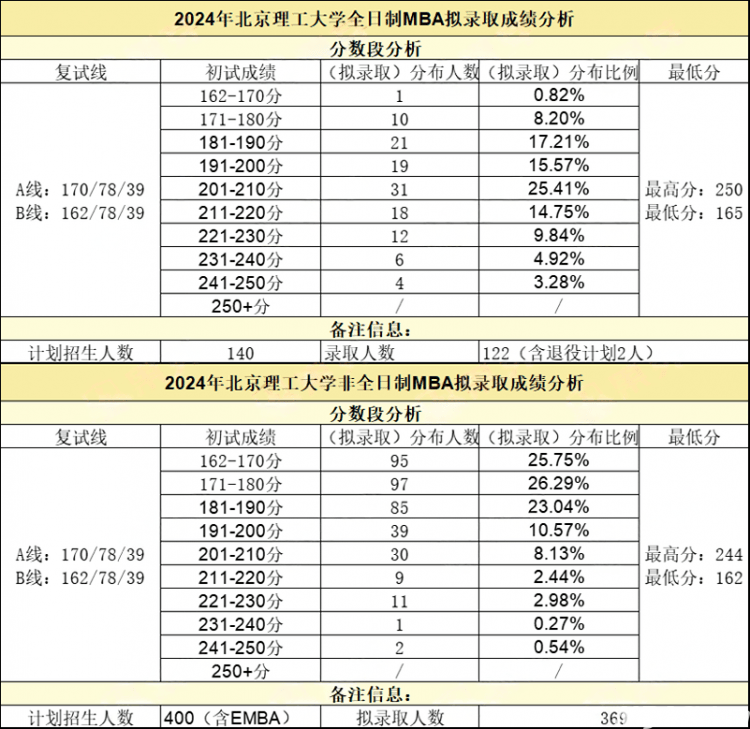 2024年北京理工大学全日制MBA拟录取成绩分析

分数段分析

| 复试线 | 初试成绩 | （拟录取）分布人数 | （拟录取）分布比例 | 最低分 |
|---|---|---|---|---|
| A线：170/78/39 B线：162/78/39 | 162-170分 | 1 | 0.82% | 最高分：250 最低分：165 |
| | 171-180分 | 10 | 8.20% | |
| | 181-190分 | 21 | 17.21% | |
| | 191-200分 | 19 | 15.57% | |
| | 201-210分 | 31 | 25.41% | |
| | 211-220分 | 18 | 14.75% | |
| | 221-230分 | 12 | 9.84% | |
| | 231-240分 | 6 | 4.92% | |
| | 241-250分 | 4 | 3.28% | |
| | 250+分 | / | / | |

备注信息：

| 计划招生人数 | 140 | 录取人数 | 122（含退役计划2人） |
|---|---|---|---|

2024年北京理工大学非全日制MBA拟录取成绩分析

分数段分析

| 复试线 | 初试成绩 | （拟录取）分布人数 | （拟录取）分布比例 | 最低分 |
|---|---|---|---|---|
| A线：170/78/39 B线：162/78/39 | 162-170分 | 95 | 25.75% | 最高分：244 最低分：162 |
| | 171-180分 | 97 | 26.29% | |
| | 181-190分 | 85 | 23.04% | |
| | 191-200分 | 39 | 10.57% | |
| | 201-210分 | 30 | 8.13% | |
| | 211-220分 | 9 | 2.44% | |
| | 221-230分 | 11 | 2.98% | |
| | 231-240分 | 1 | 0.27% | |
| | 241-250分 | 2 | 0.54% | |
| | 250+分 | / | / | |

备注信息：

| 计划招生人数 | 400（含EMBA） | 拟录取人数 | 369 |
|---|---|---|---|